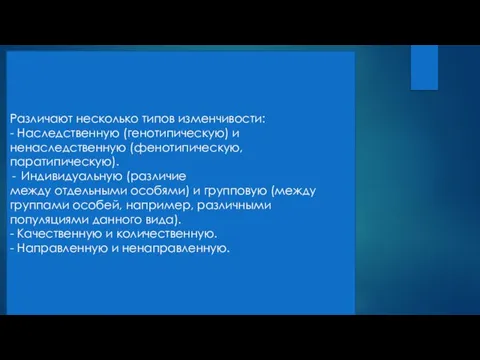 Различают несколько типов изменчивости:
- Наследственную (генотипическую) и ненаследственную (фенотипическую, паратипическую).
- Индивидуальную (различие между отдельными особями) и групповую (между группами особей, например, различными популяциями данного вида).
- Качественную и количественную.
- Направленную и ненаправленную.